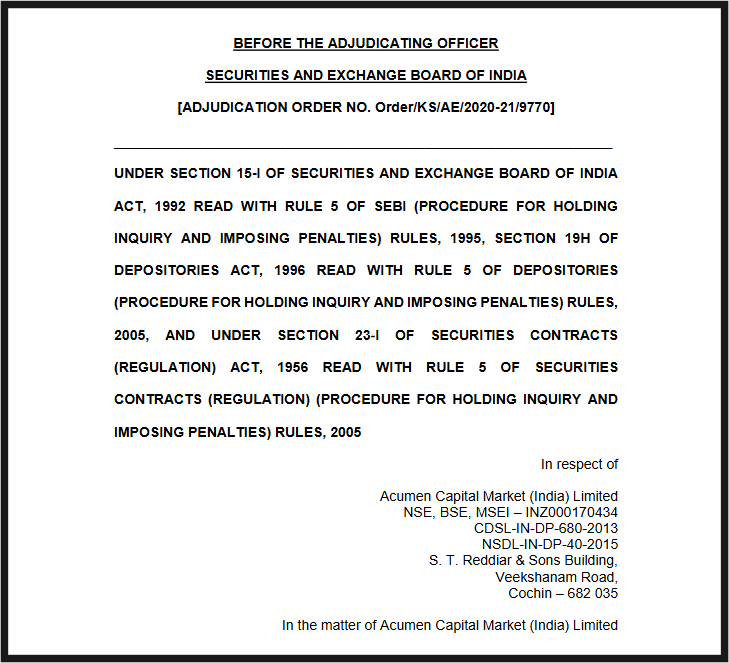 BEFORE THE ADJUDICATING OFFICER

SECURITIES AND EXCHANGE BOARD OF INDIA

[ADJUDICATION ORDER NO. Order/KS/AE/2020-21/9770]

UNDER SECTION 15-I OF SECURITIES AND EXCHANGE BOARD OF INDIA ACT, 1992 READ WITH RULE 5 OF SEBI (PROCEDURE FOR HOLDING INQUIRY AND IMPOSING PENALTIES) RULES, 1995, SECTION 19H OF DEPOSITORIES ACT, 1996 READ WITH RULE 5 OF DEPOSITORIES (PROCEDURE FOR HOLDING INQUIRY AND IMPOSING PENALTIES) RULES, 2005, AND UNDER SECTION 23-I OF SECURITIES CONTRACTS (REGULATION) ACT, 1956 READ WITH RULE 5 OF SECURITIES CONTRACTS (REGULATION) (PROCEDURE FOR HOLDING INQUIRY AND IMPOSING PENALTIES) RULES, 2005

In respect of

Acumen Capital Market (India) Limited
NSE, BSE, MSEI – INZ000170434
CDSL-IN-DP-680-2013
NSDL-IN-DP-40-2015
S. T. Reddiar & Sons Building,
Veekshanam Road,
Cochin – 682 035

In the matter of Acumen Capital Market (India) Limited